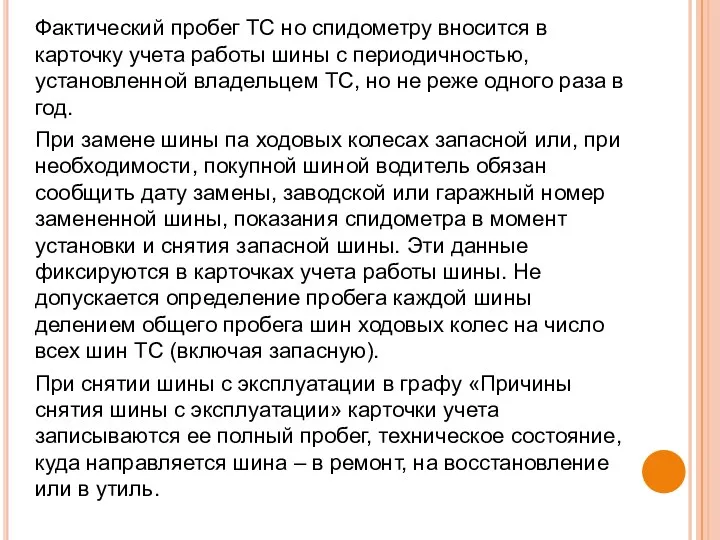 Фактический пробег ТС но спидометру вносится в карточку учета работы шины с периодичностью, установленной владельцем ТС, но не реже одного раза в год.

При замене шины па ходовых колесах запасной или, при необходимости, покупной шиной водитель обязан сообщить дату замены, заводской или гаражный номер замененной шины, показания спидометра в момент установки и снятия запасной шины. Эти данные фиксируются в карточках учета работы шины. Не допускается определение пробега каждой шины делением общего пробега шин ходовых колес на число всех шин ТС (включая запасную).

При снятии шины с эксплуатации в графу «Причины снятия шины с эксплуатации» карточки учета записываются ее полный пробег, техническое состояние, куда направляется шина – в ремонт, на восстановление или в утиль.